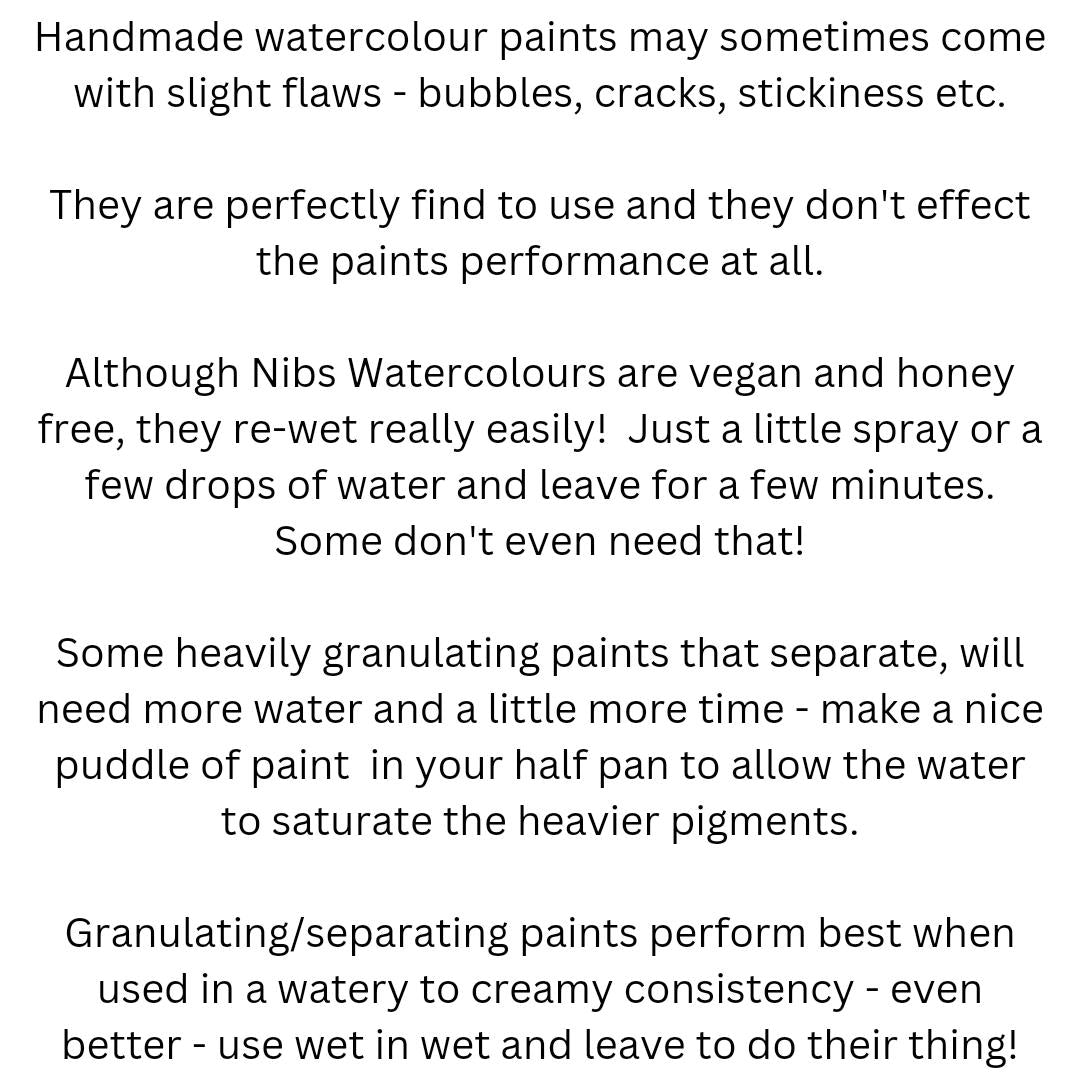 Handmade watercolour paints may sometimes come with slight flaws - bubbles, cracks, stickiness etc.

They are perfectly find to use and they don't effect the paints performance at all.

Although Nibs Watercolours are vegan and honey free, they re-wet really easily!  Just a little spray or a few drops of water and leave for a few minutes. Some don't even need that!

Some heavily granulating paints that separate, will need more water and a little more time - make a nice puddle of paint  in your half pan to allow the water to saturate the heavier pigments.

Granulating/separating paints perform best when used in a watery to creamy consistency - even better - use wet in wet and leave to do their thing!